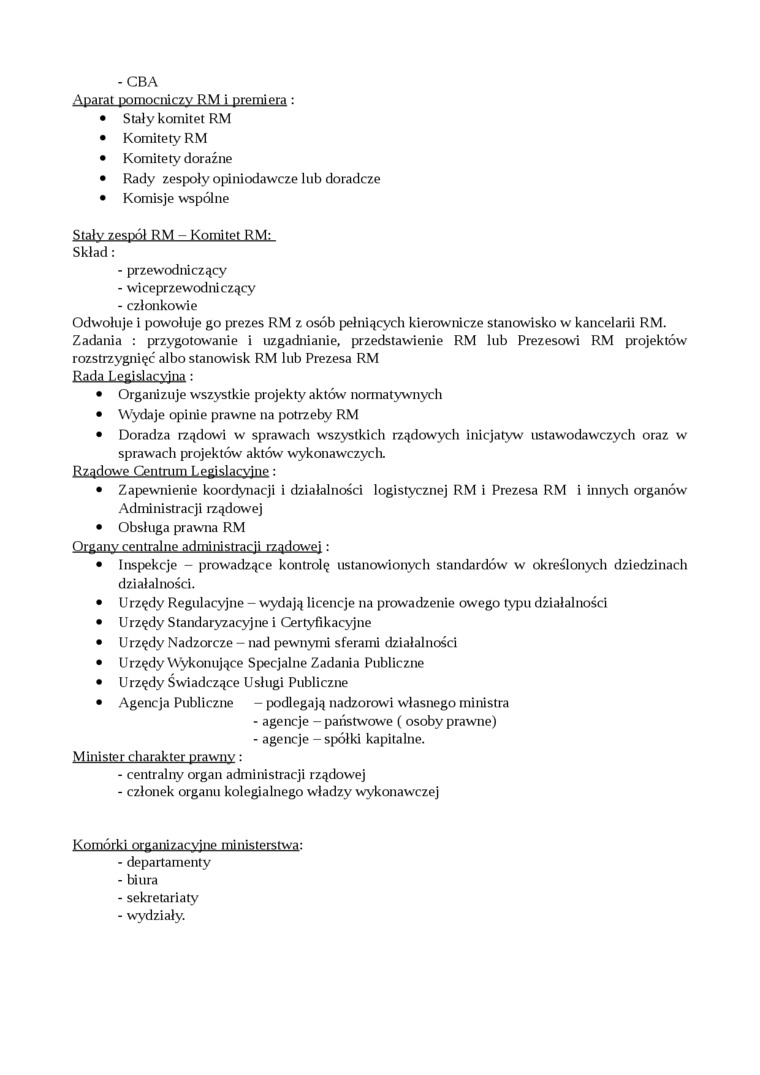 - CBA
Aparat pomocniczy RM i premiera :
- Stały komitet RM
- Komitety RM
- Komitety doraźne
- Rady zespoły opiniodawcze lub doradcze
- Komisje wspólne

Stały zespół RM – Komitet RM:
Skład :
- przewodniczący
- wiceprzewodniczący
- członkowie
Odwołuje i powołuje go prezes RM z osób pełniących kierownicze stanowisko w kancelarii RM.
Zadania : przygotowanie i uzgadnianie, przedstawienie RM lub Prezesowi RM projektów rozstrzygnięć albo stanowisk RM lub Prezesa RM
Rada Legislacyjna :
- Organizuje wszystkie projekty aktów normatywnych
- Wydaje opinie prawne na potrzeby RM
- Doradza rządowi w sprawach wszystkich rządowych inicjatyw ustawodawczych oraz w sprawach projektów aktów wykonawczych.
Rządowe Centrum Legislacyjne :
- Zapewnienie koordynacji i działalności logistycznej RM i Prezesa RM i innych organów Administracji rządowej
- Obsługa prawna RM
Organy centralne administracji rządowej :
- Inspekcje – prowadzące kontrolę ustanowionych standardów w określonych dziedzinach działalności.
- Urzędy Regulacyjne – wydają licencje na prowadzenie owego typu działalności
- Urzędy Standaryzacyjne i Certyfikacyjne
- Urzędy Nadzorcze – nad pewnymi sferami działalności
- Urzędy Wykonujące Specjalne Zadania Publiczne
- Urzędy Świadczące Usługi Publiczne
- Agencja Publiczne – podlegają nadzorowi własnego ministra
- agencje – państwowe ( osoby prawne)
- agencje – spółki kapitalne.
Minister charakter prawny :
- centralny organ administracji rządowej
- członek organu kolegialnego władzy wykonawczej

Komórki organizacyjne ministerstwa:
- departamenty
- biura
- sekretariaty
- wydziały.